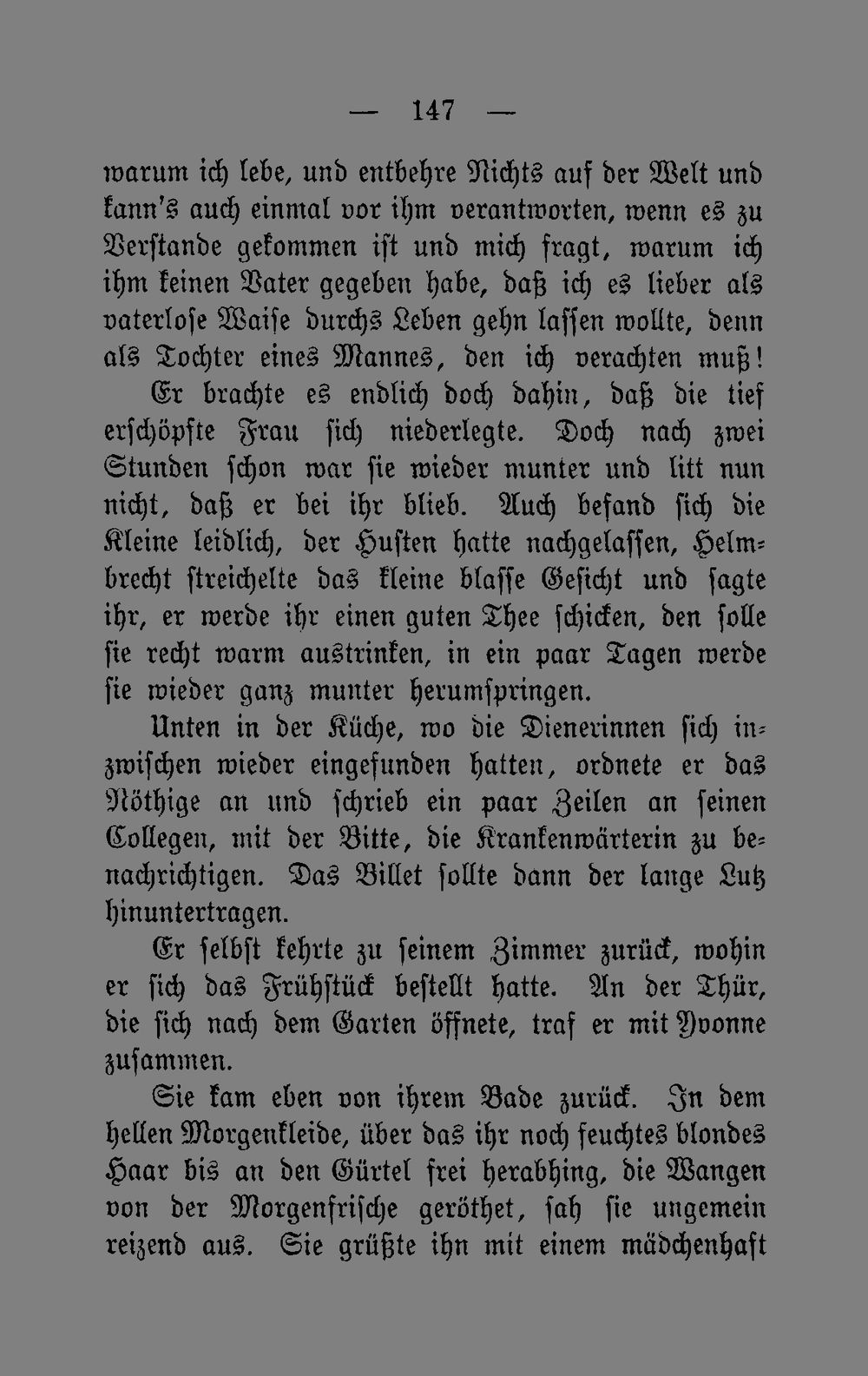 — 147 —

warum ich lebe, und entbehre Nichts auf der Welt und kann's auch einmal vor ihm verantworten, wenn es zu Verstande gekommen ist und mich fragt, warum ich ihm keinen Vater gegeben habe, daß ich es lieber als vaterlose Waise durchs Leben gehn lassen wollte, denn als Tochter eines Mannes, den ich verachten muß!

Er brachte es endlich doch dahin, daß die tief erschöpfte Frau sich niederlegte. Doch nach zwei Stunden schon war sie wieder munter und litt nun nicht, daß er bei ihr blieb. Auch befand sich die Kleine leidlich, der Husten hatte nachgelassen, Helmbrecht streichelte das kleine blasse Gesicht und sagte ihr, er werde ihr einen guten Thee schicken, den solle sie recht warm austrinken, in ein paar Tagen werde sie wieder ganz munter herumspringen.

Unten in der Küche, wo die Dienerinnen sich inzwischen wieder eingefunden hatten, ordnete er das Nöthige an und schrieb ein paar Zeilen an seinen Collegen, mit der Bitte, die Krankenwärterin zu benachrichtigen. Das Billet sollte dann der lange Lutz hinuntertragen.

Er selbst kehrte zu seinem Zimmer zurück, wohin er sich das Frühstück bestellt hatte. An der Thür, die sich nach dem Garten öffnete, traf er mit Yvonne zusammen.

Sie kam eben von ihrem Bade zurück. In dem hellen Morgenkleide, über das ihr noch feuchtes blondes Haar bis an den Gürtel frei herabhing, die Wangen von der Morgenfrische geröthet, sah sie ungemein reizend aus. Sie grüßte ihn mit einem mädchenhaft